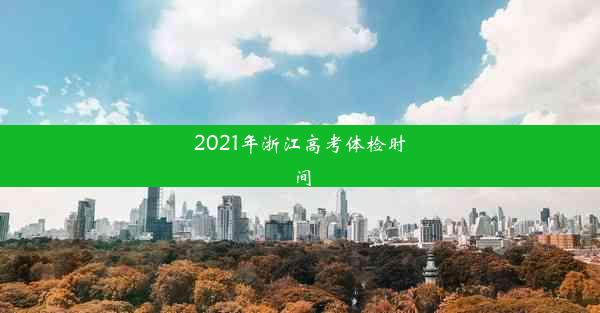 2021年浙江高考体检时间